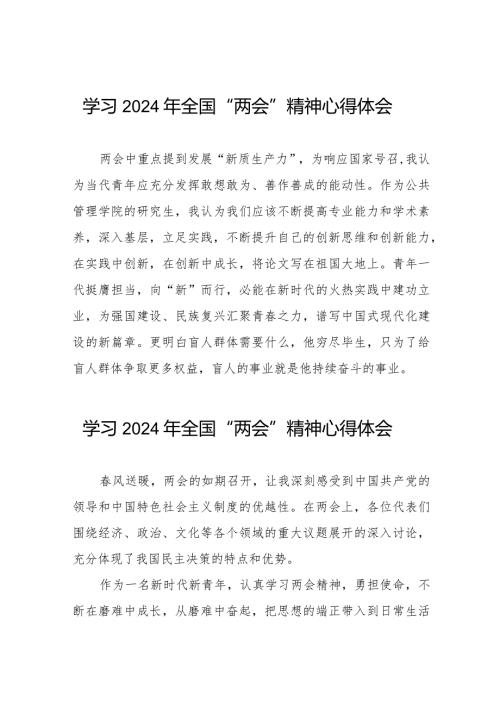 学习 2024 年全国“两会”精神心得体会

两会中重点提到发展“新质生产力”，为响应国家号召,我认为当代青年应充分发挥敢想敢为、善作善成的能动性。作为公共管理学院的研究生，我认为我们应该不断提高专业能力和学术素养，深入基层，立足实践，不断提升自己的创新思维和创新能力，在实践中创新，在创新中成长，将论文写在祖国大地上。青年一代挺膺担当，向“新”而行，必能在新时代的火热实践中建功立业，为强国建设、民族复兴汇聚青春之力，谱写中国式现代化建设的新篇章。更明白盲人群体需要什么，他穷尽毕生，只为了给盲人群体争取更多权益，盲人的事业就是他持续奋斗的事业。

学习 2024 年全国“两会”精神心得体会

春风送暖，两会的如期召开，让我深刻感受到中国共产党的领导和中国特色社会主义制度的优越性。在两会上，各位代表们围绕经济、政治、文化等各个领域的重大议题展开的深入讨论，充分体现了我国民主决策的特点和优势。

作为一名新时代新青年，认真学习两会精神，勇担使命，不断在磨难中成长，从磨难中奋起，把思想的端正带入到日常生活